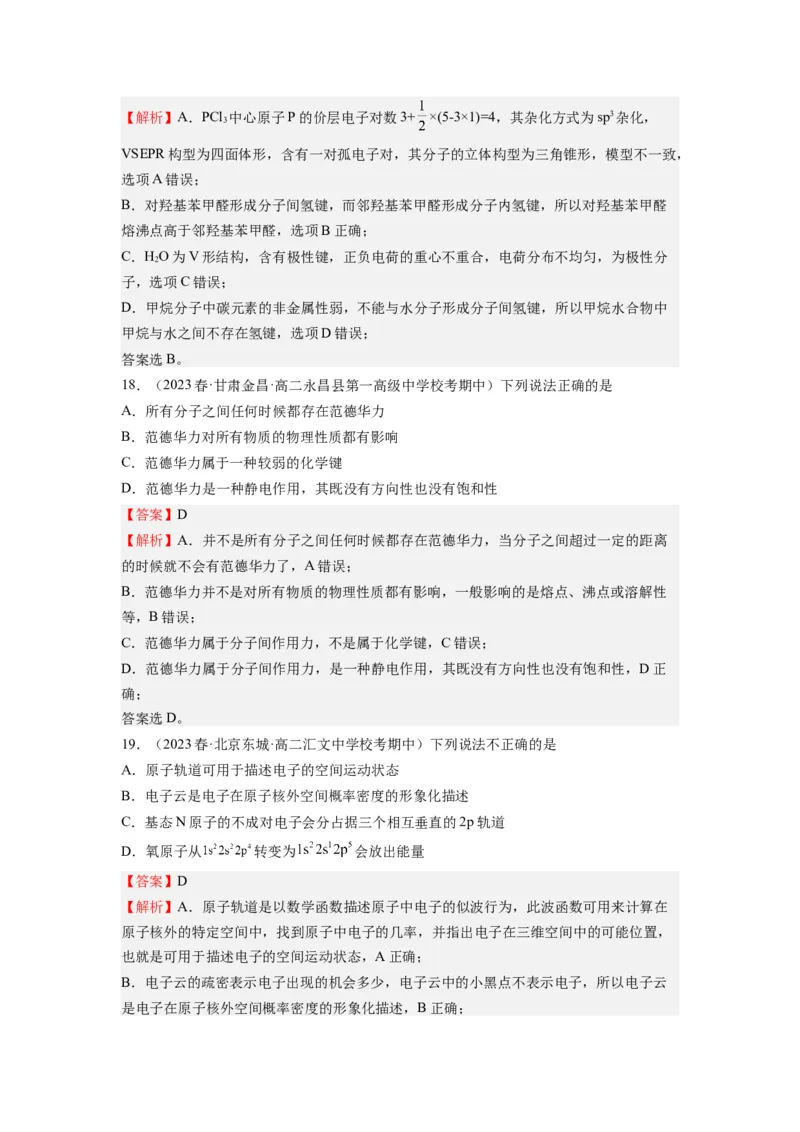 【解析】A．$PCl_3$中心原子P的价层电子对数$3+\frac{1}{2}\times(5-3\times1)=4$，其杂化方式为$sp^3$杂化，VSEPR构型为四面体形，含有一对孤电子对，其分子的立体构型为三角锥形，模型不一致，选项A错误；
B．对羟基苯甲醛形成分子间氢键，而邻羟基苯甲醛形成分子内氢键，所以对羟基苯甲醛熔沸点高于邻羟基苯甲醛，选项B正确；
C．$H_2O$为V形结构，含有极性键，正负电荷的重心不重合，电荷分布不均匀，为极性分子，选项C错误；
D．甲烷分子中碳元素的非金属性弱，不能与水分子形成分子间氢键，所以甲烷水合物中甲烷与水之间不存在氢键，选项D错误；
答案选B。

18．（2023春·甘肃金昌·高二永昌县第一高级中学校考期中）下列说法正确的是
A．所有分子之间任何时候都存在范德华力
B．范德华力对所有物质的物理性质都有影响
C．范德华力属于一种较弱的化学键
D．范德华力是一种静电作用，其既没有方向性也没有饱和性
【答案】D
【解析】A．并不是所有分子之间任何时候都存在范德华力，当分子之间超过一定的距离的时候就不会有范德华力了，A错误；
B．范德华力并不是对所有物质的物理性质都有影响，一般影响的是熔点、沸点或溶解性等，B错误；
C．范德华力属于分子间作用力，不是属于化学键，C错误；
D．范德华力属于分子间作用力，是一种静电作用，其既没有方向性也没有饱和性，D正确；
答案选D。

19．（2023春·北京东城·高二汇文中学校考期中）下列说法不正确的是
A．原子轨道可用于描述电子的空间运动状态
B．电子云是电子在原子核外空间概率密度的形象化描述
C．基态N原子的不成对电子会分占据三个相互垂直的2p轨道
D．氧原子从$1s^22s^22p^4$转变为$1s^22s^12p^5$会放出能量
【答案】D
【解析】A．原子轨道是以数学函数描述原子中电子的似波行为，此波函数可用来计算在原子核外的特定空间中，找到原子中电子的几率，并指出电子在三维空间中的可能位置，也就是可用于描述电子的空间运动状态，A正确；
B．电子云的疏密表示电子出现的机会多少，电子云中的小黑点不表示电子，所以电子云是电子在原子核外空间概率密度的形象化描述，B正确；